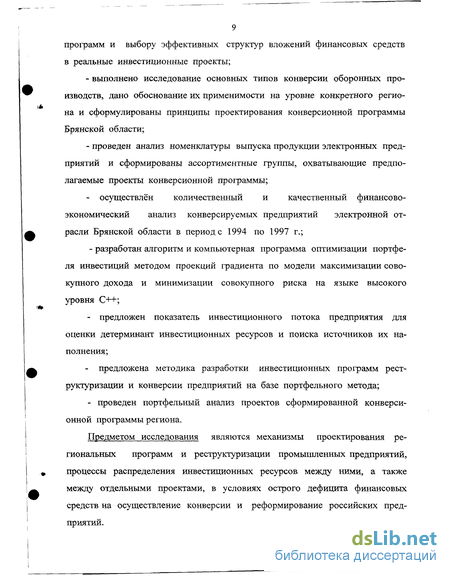 9

программ и выбору эффективных структур вложений финансовых средств в реальные инвестиционные проекты;

- выполнено исследование основных типов конверсии оборонных производств, дано обоснование их применимости на уровне конкретного региона и сформулированы принципы проектирования конверсионной программы Брянской области;

- проведен анализ номенклатуры выпуска продукции электронных предприятий и сформированы ассортиментные группы, охватывающие предполагаемые проекты конверсионной программы;

- осуществлён количественный и качественный финансово-экономический анализ конверсируемых предприятий электронной отрасли Брянской области в период с 1994 по 1997 г.;

- разработан алгоритм и компьютерная программа оптимизации портфеля инвестиций методом проекций градиента по модели максимизации совокупного дохода и минимизации совокупного риска на языке высокого уровня С++;

- предложен показатель инвестиционного потока предприятия для оценки детерминант инвестиционных ресурсов и поиска источников их наполнения;

- предложена методика разработки инвестиционных программ реструктуризации и конверсии предприятий на базе портфельного метода;

- проведен портфельный анализ проектов сформированной конверсионной программы региона.

Предметом исследования являются механизмы проектирования региональных программ и реструктуризации промышленных предприятий, процессы распределения инвестиционных ресурсов между ними, а также между отдельными проектами, в условиях острого дефицита финансовых средств на осуществление конверсии и реформирование российских предприятий.

dsLib.net
библиотека диссертаций